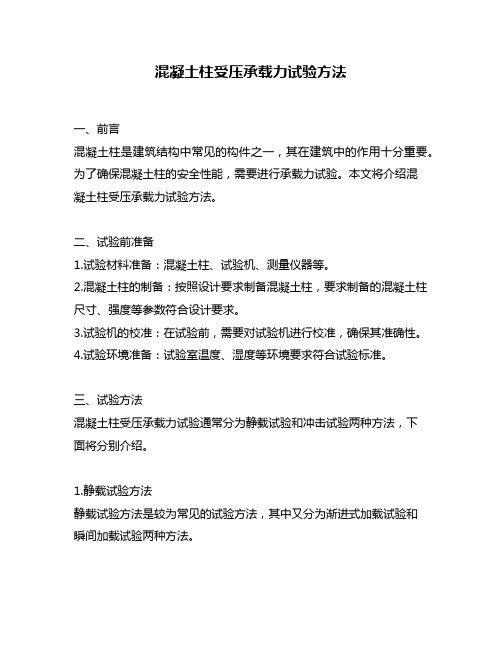 混凝土柱受压承载力试验方法

一、前言
混凝土柱是建筑结构中常见的构件之一，其在建筑中的作用十分重要。为了确保混凝土柱的安全性能，需要进行承载力试验。本文将介绍混凝土柱受压承载力试验方法。

二、试验前准备
1.试验材料准备：混凝土柱、试验机、测量仪器等。
2.混凝土柱的制备：按照设计要求制备混凝土柱，要求制备的混凝土柱尺寸、强度等参数符合设计要求。
3.试验机的校准：在试验前，需要对试验机进行校准，确保其准确性。
4.试验环境准备：试验室温度、湿度等环境要求符合试验标准。

三、试验方法
混凝土柱受压承载力试验通常分为静载试验和冲击试验两种方法，下面将分别介绍。

1.静载试验方法
静载试验方法是较为常见的试验方法，其中又分为渐进式加载试验和瞬间加载试验两种方法。